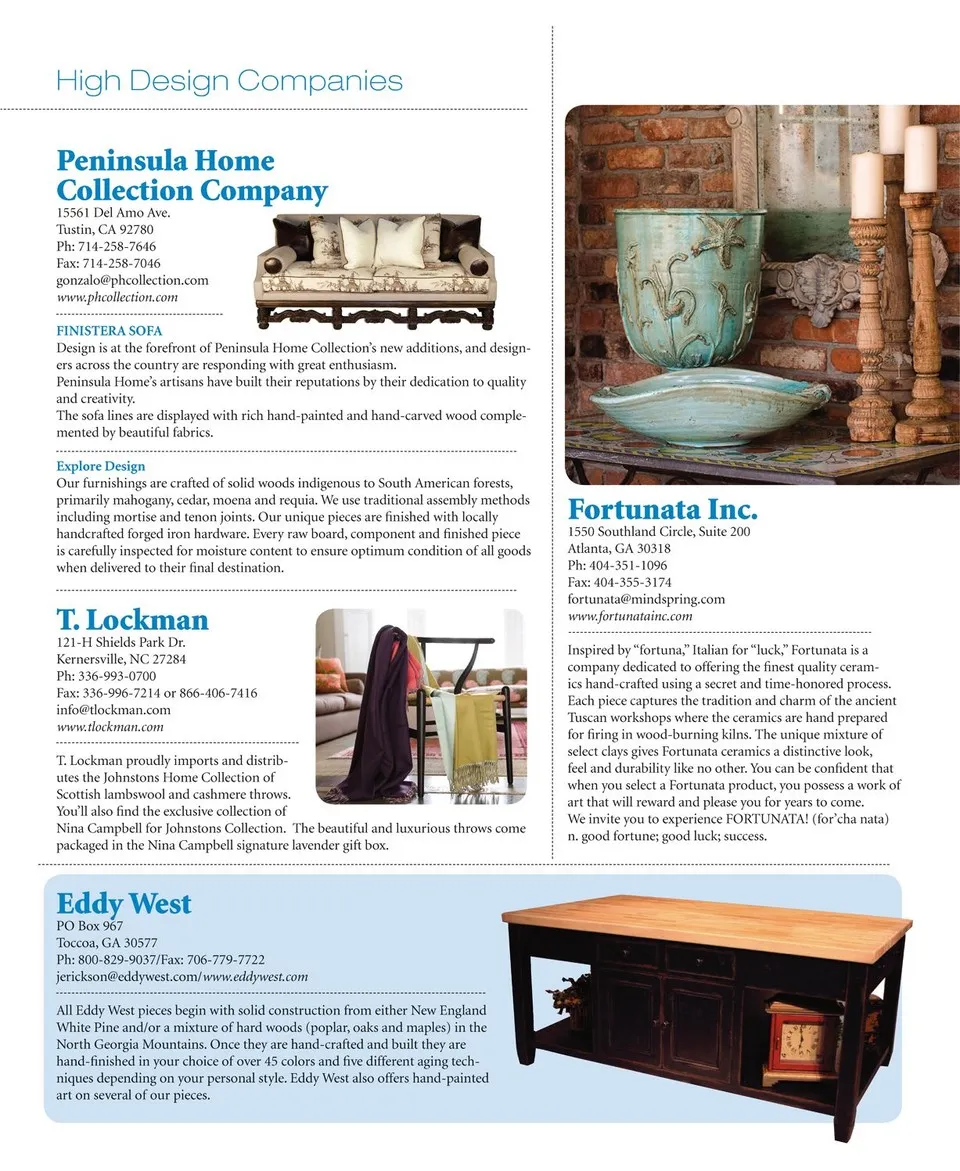 High Design Companies

Peninsula Home Collection Company
15561 Del Amo Ave.
Tustin, CA 92780
Ph: 714-258-7646
Fax: 714-258-7046
gonzalo@phcollection.com
www.phcollection.com

FINISTERA SOFA
Design is at the forefront of Peninsula Home Collection's new additions, and designers across the country are responding with great enthusiasm.
Peninsula Home's artisans have built their reputations by their dedication to quality and creativity.
The sofa lines are displayed with rich hand-painted and hand-carved wood complemented by beautiful fabrics.

Explore Design
Our furnishings are crafted of solid woods indigenous to South American forests, primarily mahogany, cedar, moena and requia. We use traditional assembly methods including mortise and tenon joints. Our unique pieces are finished with locally handcrafted forged iron hardware. Every raw board, component and finished piece is carefully inspected for moisture content to ensure optimum condition of all goods when delivered to their final destination.

T. Lockman
121-H Shields Park Dr.
Kernersville, NC 27284
Ph: 336-993-0700
Fax: 336-996-7214 or 866-406-7416
info@tlockman.com
www.tlockman.com

T. Lockman proudly imports and distributes the Johnstons Home Collection of Scottish lambswool and cashmere throws. You'll also find the exclusive collection of Nina Campbell for Johnstons Collection. The beautiful and luxurious throws come packaged in the Nina Campbell signature lavender gift box.

Fortunata Inc.
1550 Southland Circle, Suite 200
Atlanta, GA 30318
Ph: 404-351-1096
Fax: 404-355-3174
fortunata@mindspring.com
www.fortunatainc.com

Inspired by "fortuna," Italian for "luck," Fortunata is a company dedicated to offering the finest quality ceramics hand-crafted using a secret and time-honored process. Each piece captures the tradition and charm of the ancient Tuscan workshops where the ceramics are hand prepared for firing in wood-burning kilns. The unique mixture of select clays gives Fortunata ceramics a distinctive look, feel and durability like no other. You can be confident that when you select a Fortunata product, you possess a work of art that will reward and please you for years to come.
We invite you to experience FORTUNATA! (for'cha nata) n. good fortune; good luck; success.

Eddy West
PO Box 967
Toccoa, GA 30577
Ph: 800-829-9037/Fax: 706-779-7722
jerickson@eddywest.com/www.eddywest.com

All Eddy West pieces begin with solid construction from either New England White Pine and/or a mixture of hard woods (poplar, oaks and maples) in the North Georgia Mountains. Once they are hand-crafted and built they are hand-finished in your choice of over 45 colors and five different aging techniques depending on your personal style. Eddy West also offers hand-painted art on several of our pieces.